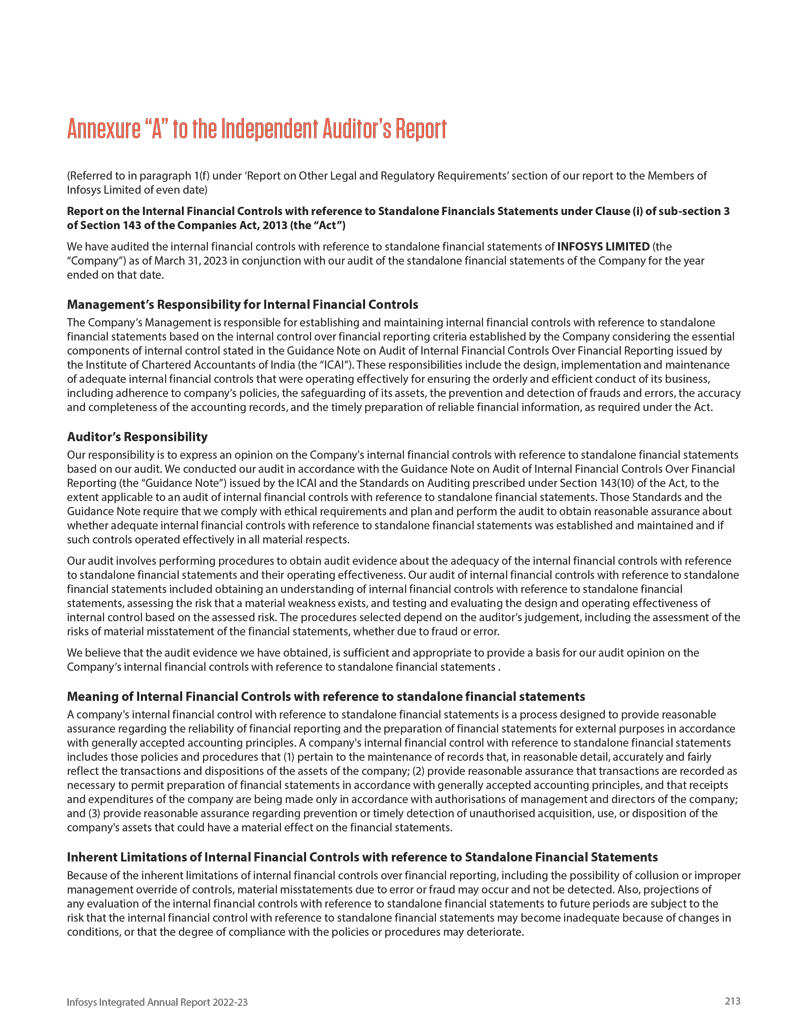 Annexure "A" to the Independent Auditor's Report

(Referred to in paragraph 1(f) under 'Report on Other Legal and Regulatory Requirements' section of our report to the Members of Infosys Limited of even date)

Report on the Internal Financial Controls with reference to Standalone Financials Statements under Clause (i) of sub-section 3 of Section 143 of the Companies Act, 2013 (the "Act")

We have audited the internal financial controls with reference to standalone financial statements of INFOSYS LIMITED (the "Company") as of March 31, 2023 in conjunction with our audit of the standalone financial statements of the Company for the year ended on that date.

Management's Responsibility for Internal Financial Controls

The Company's Management is responsible for establishing and maintaining internal financial controls with reference to standalone financial statements based on the internal control over financial reporting criteria established by the Company considering the essential components of internal control stated in the Guidance Note on Audit of Internal Financial Controls Over Financial Reporting issued by the Institute of Chartered Accountants of India (the "ICAI"). These responsibilities include the design, implementation and maintenance of adequate internal financial controls that were operating effectively for ensuring the orderly and efficient conduct of its business, including adherence to company's policies, the safeguarding of its assets, the prevention and detection of frauds and errors, the accuracy and completeness of the accounting records, and the timely preparation of reliable financial information, as required under the Act.

Auditor's Responsibility

Our responsibility is to express an opinion on the Company's internal financial controls with reference to standalone financial statements based on our audit. We conducted our audit in accordance with the Guidance Note on Audit of Internal Financial Controls Over Financial Reporting (the "Guidance Note") issued by the ICAI and the Standards on Auditing prescribed under Section 143(10) of the Act, to the extent applicable to an audit of internal financial controls with reference to standalone financial statements. Those Standards and the Guidance Note require that we comply with ethical requirements and plan and perform the audit to obtain reasonable assurance about whether adequate internal financial controls with reference to standalone financial statements was established and maintained and if such controls operated effectively in all material respects.

Our audit involves performing procedures to obtain audit evidence about the adequacy of the internal financial controls with reference to standalone financial statements and their operating effectiveness. Our audit of internal financial controls with reference to standalone financial statements included obtaining an understanding of internal financial controls with reference to standalone financial statements, assessing the risk that a material weakness exists, and testing and evaluating the design and operating effectiveness of internal control based on the assessed risk. The procedures selected depend on the auditor's judgement, including the assessment of the risks of material misstatement of the financial statements, whether due to fraud or error.

We believe that the audit evidence we have obtained, is sufficient and appropriate to provide a basis for our audit opinion on the Company's internal financial controls with reference to standalone financial statements .

Meaning of Internal Financial Controls with reference to standalone financial statements

A company's internal financial control with reference to standalone financial statements is a process designed to provide reasonable assurance regarding the reliability of financial reporting and the preparation of financial statements for external purposes in accordance with generally accepted accounting principles. A company's internal financial control with reference to standalone financial statements includes those policies and procedures that (1) pertain to the maintenance of records that, in reasonable detail, accurately and fairly reflect the transactions and dispositions of the assets of the company; (2) provide reasonable assurance that transactions are recorded as necessary to permit preparation of financial statements in accordance with generally accepted accounting principles, and that receipts and expenditures of the company are being made only in accordance with authorisations of management and directors of the company; and (3) provide reasonable assurance regarding prevention or timely detection of unauthorised acquisition, use, or disposition of the company's assets that could have a material effect on the financial statements.

Inherent Limitations of Internal Financial Controls with reference to Standalone Financial Statements

Because of the inherent limitations of internal financial controls over financial reporting, including the possibility of collusion or improper management override of controls, material misstatements due to error or fraud may occur and not be detected. Also, projections of any evaluation of the internal financial controls with reference to standalone financial statements to future periods are subject to the risk that the internal financial control with reference to standalone financial statements may become inadequate because of changes in conditions, or that the degree of compliance with the policies or procedures may deteriorate.

Infosys Integrated Annual Report 2022-23 213